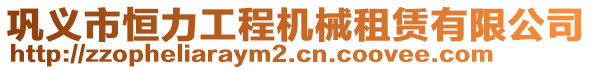 巩义市恒力工程机械租赁有限公司
http://zzopheliaraym2.cn.coovee.com